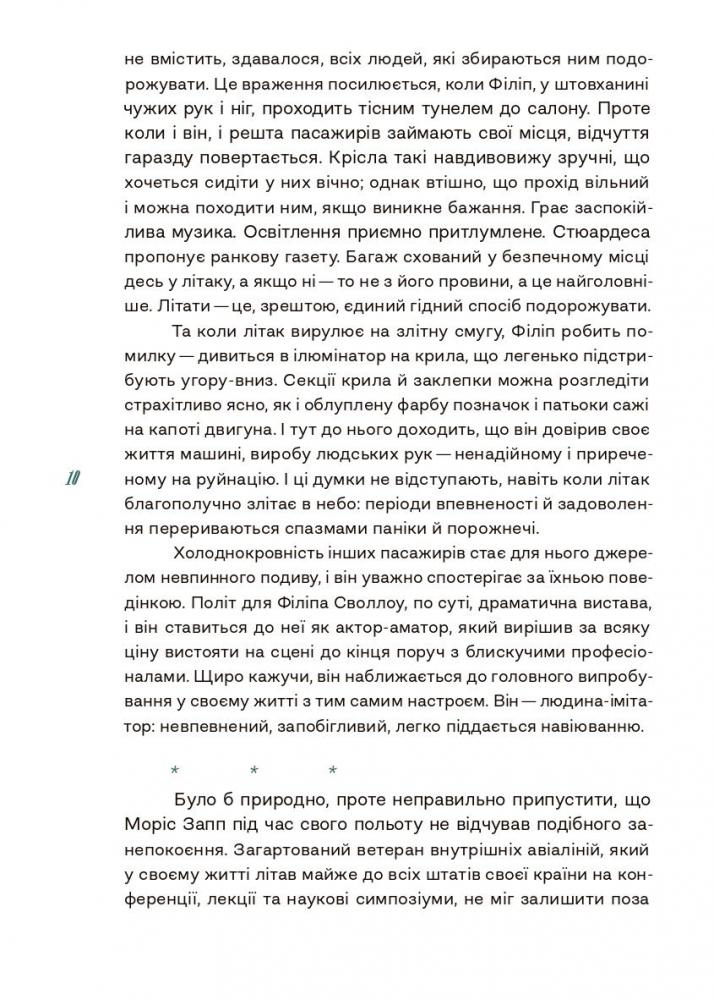 не вмістить, здавалося, всіх людей, які збираються ним подорожувати. Це враження посилюється, коли Філіп, у штовханині чужих рук і ніг, проходить тісним тунелем до салону. Проте коли і він, і решта пасажирів займають свої місця, відчуття гаразду повертається. Крісла такі навдивовижу зручні, що хочеться сидіти у них вічно; однак втішно, що прохід вільний і можна походити ним, якщо виникне бажання. Грає заспокійлива музика. Освітлення приємно притлумлене. Стюардеса пропонує ранкову газету. Багаж схований у безпечному місці десь у літаку, а якщо ні — то не з його провини, а це найголовніше. Літати — це, зрештою, єдиний гідний спосіб подорожувати.

Та коли літак вирулює на злітну смугу, Філіп робить помилку — дивиться в ілюмінатор на крила, що легенько підстрибують угору-вниз. Секції крила й заклепки можна розгледіти страхітливо ясно, як і облуплену фарбу позначок і патьоки сажі на капоті двигуна. І тут до нього доходить, що він довірив своє життя машині, виробу людських рук — ненадійному і приреченому на руйнацію. І ці думки не відступають, навіть коли літак благополучно злітає в небо: періоди впевненості й задоволення перериваються спазмами паніки й порожнечі.

10

Холоднокровність інших пасажирів стає для нього джерелом невпинного подиву, і він уважно спостерігає за їхньою поведінкою. Політ для Філіпа Своллоу, по суті, драматична вистава, і він ставиться до неї як актор-аматор, який вирішив за всяку ціну вистояти на сцені до кінця поруч з блискучими професіоналами. Щиро кажучи, він наближається до головного випробування у своєму житті з тим самим настроєм. Він — людина-імітатор: невпевнений, запобігливий, легко піддається навіюванню.

* * *

Було б природно, проте неправильно припустити, що Моріс Запп під час свого польоту не відчував подібного занепокоєння. Загартований ветеран внутрішніх авіаліній, який у своєму житті літав майже до всіх штатів своєї країни на конференції, лекції та наукові симпозіуми, не міг залишити поза